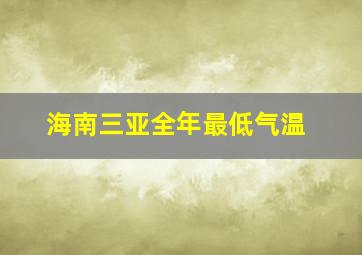 海南三亚全年最低气温